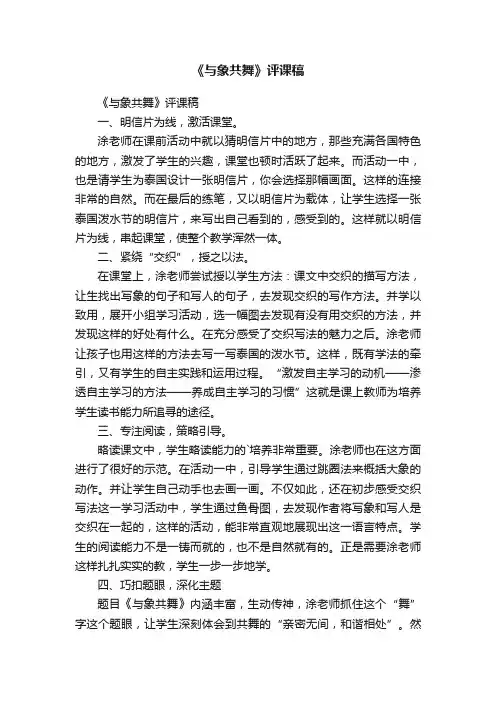 《与象共舞》评课稿

《与象共舞》评课稿

一、明信片为线，激活课堂。

涂老师在课前活动中就以猜明信片中的地方，那些充满各国特色的地方，激发了学生的兴趣，课堂也顿时活跃了起来。而活动一中，也是请学生为泰国设计一张明信片，你会选择那幅画面。这样的连接非常的自然。而在最后的练笔，又以明信片为载体，让学生选择一张泰国泼水节的明信片，来写出自己看到的，感受到的。这样就以明信片为线，串起课堂，使整个教学浑然一体。

二、紧绕“交织”，授之以法。

在课堂上，涂老师尝试授以学生方法：课文中交织的描写方法，让生找出写象的句子和写人的句子，去发现交织的写作方法。并学以致用，展开小组学习活动，选一幅图去发现有没有用交织的方法，并发现这样的好处有什么。在充分感受了交织写法的魅力之后。涂老师让孩子也用这样的方法去写一写泰国的泼水节。这样，既有学法的牵引，又有学生的自主实践和运用过程。“激发自主学习的动机——渗透自主学习的方法——养成自主学习的习惯”这就是课上教师为培养学生读书能力所追寻的途径。

三、专注阅读，策略引导。

略读课文中，学生略读能力的`培养非常重要。涂老师也在这方面进行了很好的示范。在活动一中，引导学生通过跳圈法来概括大象的动作。并让学生自己动手也去画一画。不仅如此，还在初步感受交织写法这一学习活动中，学生通过鱼骨图，去发现作者将写象和写人是交织在一起的，这样的活动，能非常直观地展现出这一语言特点。学生的阅读能力不是一铸而就的，也不是自然就有的。正是需要涂老师这样扎扎实实的教，学生一步一步地学。

四、巧扣题眼，深化主题

题目《与象共舞》内涵丰富，生动传神，涂老师抓住这个“舞”字这个题眼，让学生深刻体会到共舞的“亲密无间，和谐相处”。然